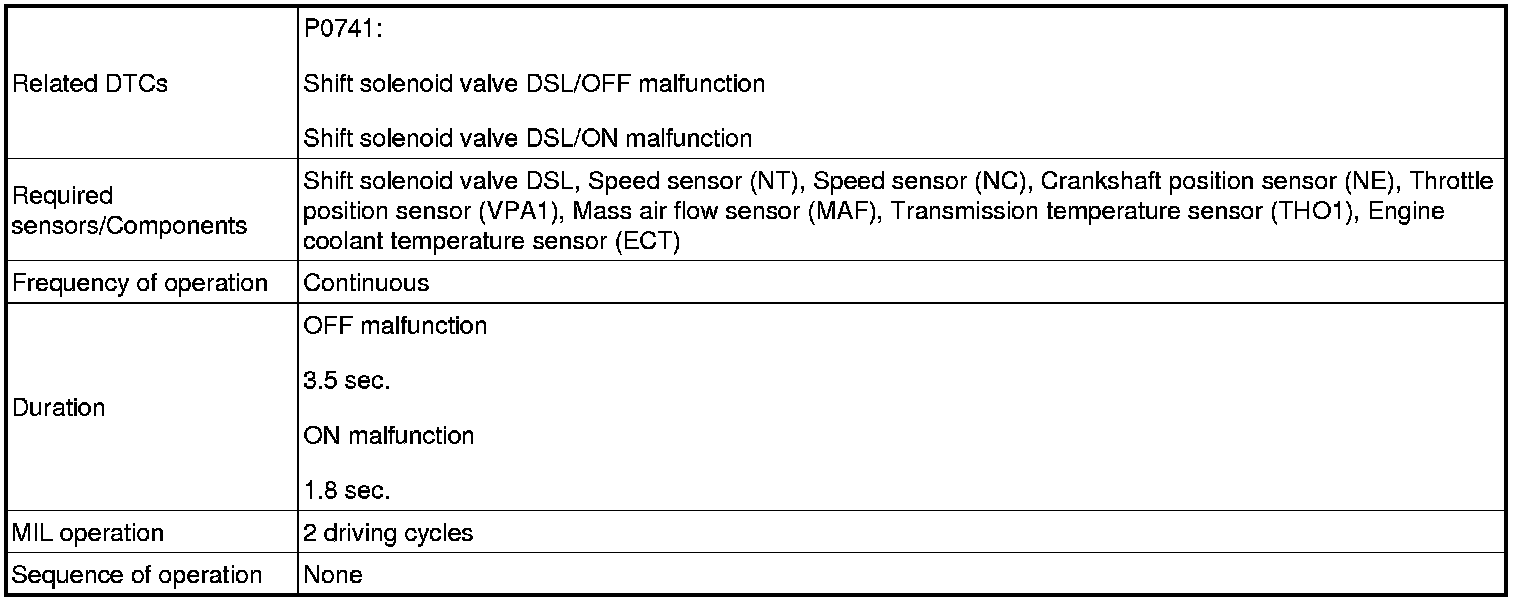 | | |
|---|---|
| Related DTCs | P0741:<br><br>Shift solenoid valve DSL/OFF malfunction<br><br>Shift solenoid valve DSL/ON malfunction |
| Required sensors/Components | Shift solenoid valve DSL, Speed sensor (NT), Speed sensor (NC), Crankshaft position sensor (NE), Throttle position sensor (VPA1), Mass air flow sensor (MAF), Transmission temperature sensor (THO1), Engine coolant temperature sensor (ECT) |
| Frequency of operation | Continuous |
| Duration | OFF malfunction<br><br>3.5 sec.<br><br>ON malfunction<br><br>1.8 sec. |
| MIL operation | 2 driving cycles |
| Sequence of operation | None |